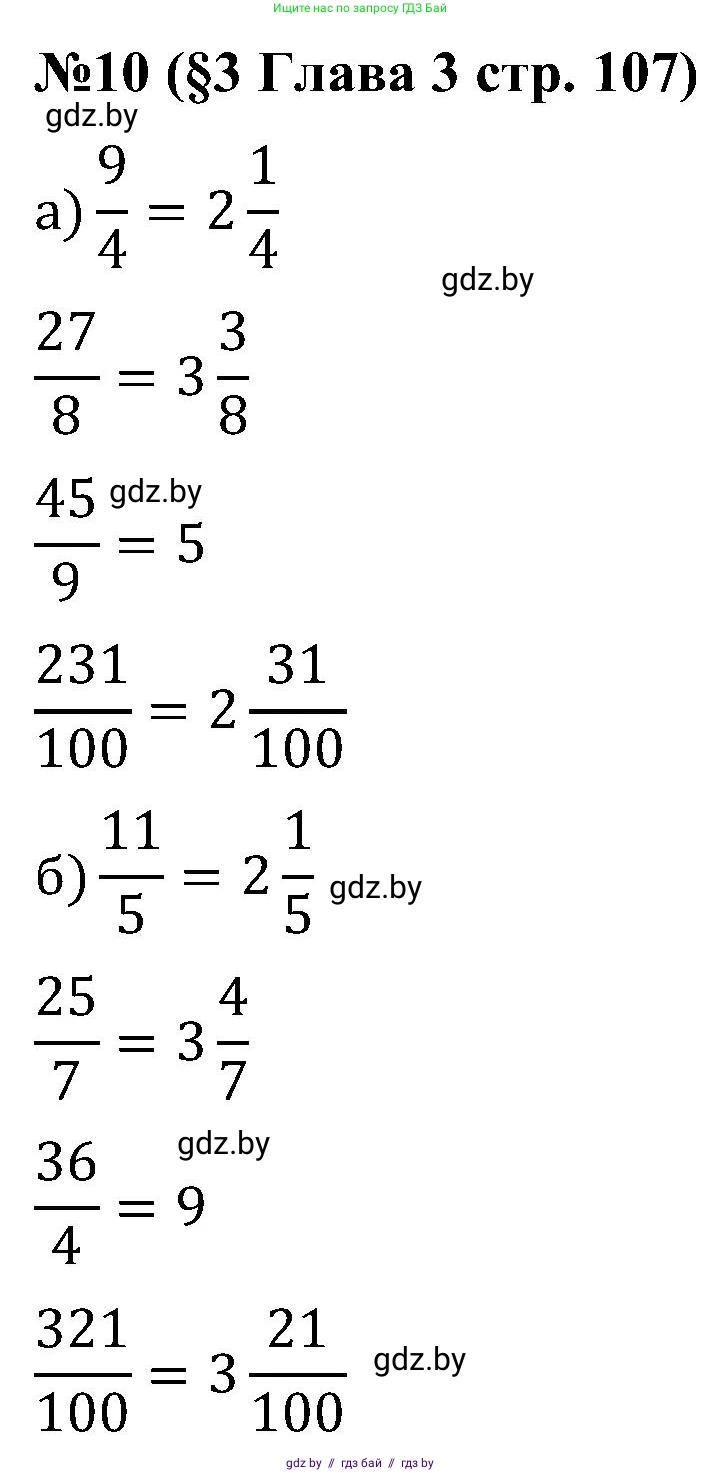 Ищите нас по запросу ГДЗ Бай

№10 (§3 Глава 3 стр. 107)

а) $\frac{9}{4} = 2\frac{1}{4}$

$\frac{27}{8} = 3\frac{3}{8}$

$\frac{45}{9} = 5$

$\frac{231}{100} = 2\frac{31}{100}$

б) $\frac{11}{5} = 2\frac{1}{5}$

$\frac{25}{7} = 3\frac{4}{7}$

$\frac{36}{4} = 9$

$\frac{321}{100} = 3\frac{21}{100}$

gdz.by // гдз бай // гдз by

gdz.by